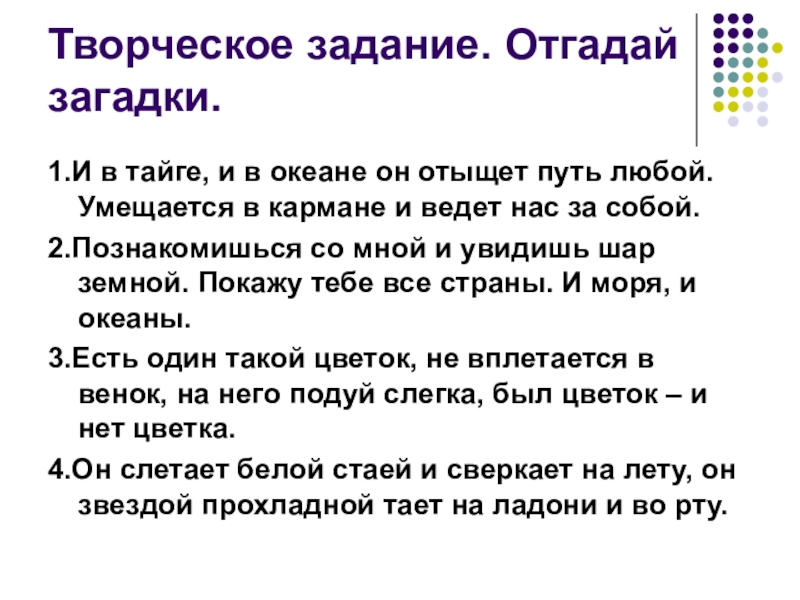 Творческое задание. Отгадай загадки.

1.И в тайге, и в океане он отыщет путь любой. Умещается в кармане и ведет нас за собой.

2.Познакомишься со мной и увидишь шар земной. Покажу тебе все страны. И моря, и океаны.

3.Есть один такой цветок, не вплетается в венок, на него подуй слегка, был цветок – и нет цветка.

4.Он слетает белой стаей и сверкает на лету, он звездой прохладной тает на ладони и во рту.